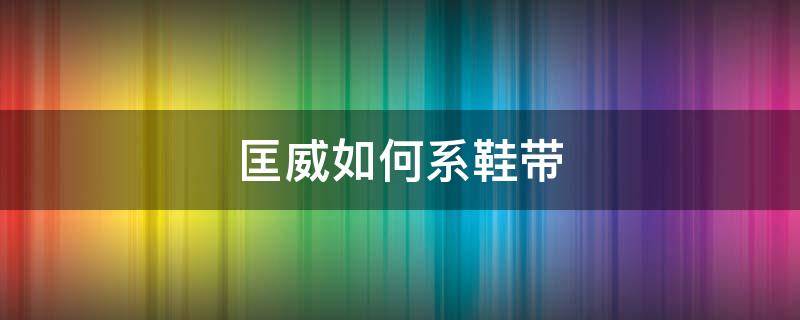 匡威如何系鞋带